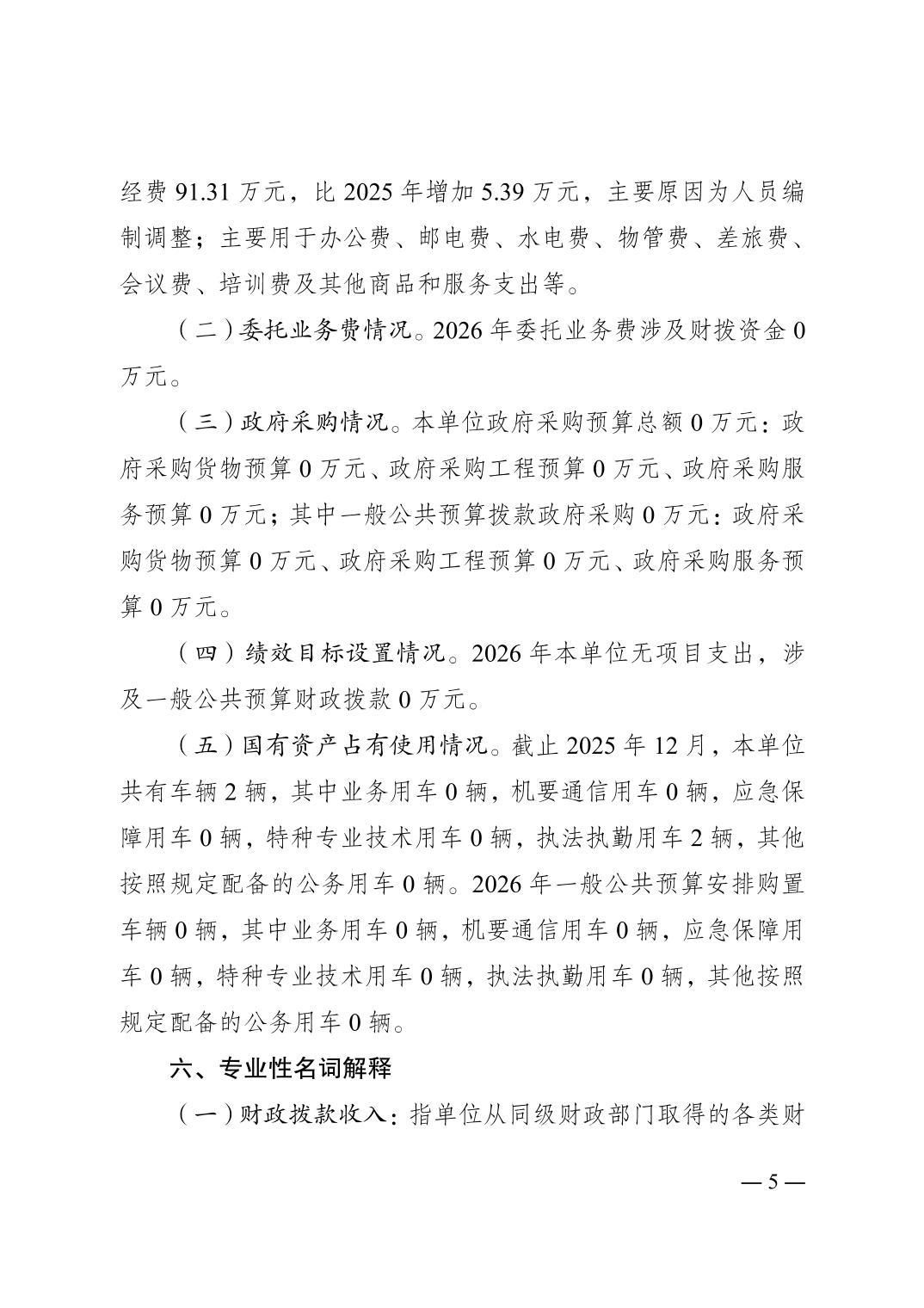 经费 91.31 万元，比 2025 年增加 5.39 万元，主要原因为人员编制调整；主要用于办公费、邮电费、水电费、物管费、差旅费、会议费、培训费及其他商品和服务支出等。

（二）委托业务费情况。2026 年委托业务费涉及财拨资金 0 万元。

（三）政府采购情况。本单位政府采购预算总额 0 万元：政府采购货物预算 0 万元、政府采购工程预算 0 万元、政府采购服务预算 0 万元；其中一般公共预算拨款政府采购 0 万元：政府采购货物预算 0 万元、政府采购工程预算 0 万元、政府采购服务预算 0 万元。

（四）绩效目标设置情况。2026 年本单位无项目支出，涉及一般公共预算财政拨款 0 万元。

（五）国有资产占有使用情况。截止 2025 年 12 月，本单位共有车辆 2 辆，其中业务用车 0 辆，机要通信用车 0 辆，应急保障用车 0 辆，特种专业技术用车 0 辆，执法执勤用车 2 辆，其他按照规定配备的公务用车 0 辆。2026 年一般公共预算安排购置车辆 0 辆，其中业务用车 0 辆，机要通信用车 0 辆，应急保障用车 0 辆，特种专业技术用车 0 辆，执法执勤用车 0 辆，其他按照规定配备的公务用车 0 辆。

六、专业性名词解释

（一）财政拨款收入：指单位从同级财政部门取得的各类财

— 5 —